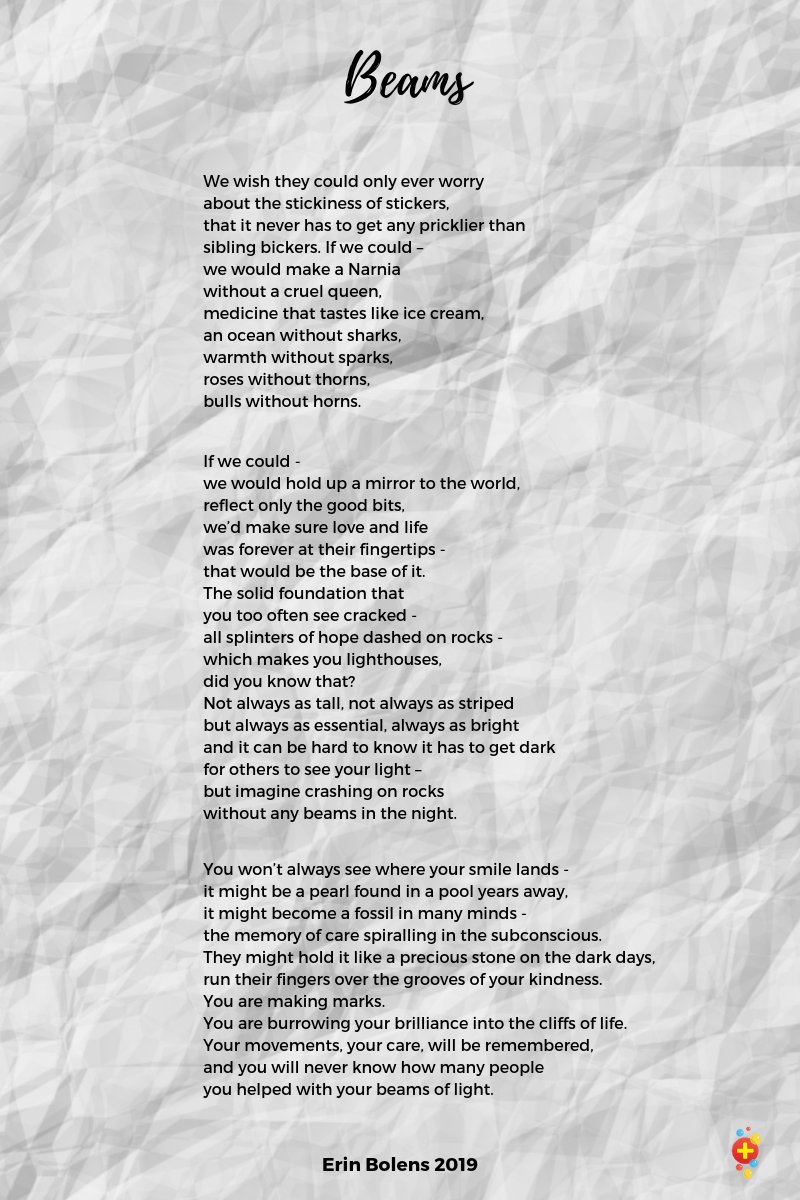 Beams

We wish they could only ever worry
about the stickiness of stickers,
that it never has to get any pricklier than
sibling bickers. If we could –
we would make a Narnia
without a cruel queen,
medicine that tastes like ice cream,
an ocean without sharks,
warmth without sparks,
roses without thorns,
bulls without horns.

If we could -
we would hold up a mirror to the world,
reflect only the good bits,
we'd make sure love and life
was forever at their fingertips -
that would be the base of it.
The solid foundation that
you too often see cracked -
all splinters of hope dashed on rocks -
which makes you lighthouses,
did you know that?
Not always as tall, not always as striped
but always as essential, always as bright
and it can be hard to know it has to get dark
for others to see your light –
but imagine crashing on rocks
without any beams in the night.

You won't always see where your smile lands -
it might be a pearl found in a pool years away,
it might become a fossil in many minds -
the memory of care spiralling in the subconscious.
They might hold it like a precious stone on the dark days,
run their fingers over the grooves of your kindness.
You are making marks.
You are burrowing your brilliance into the cliffs of life.
Your movements, your care, will be remembered,
and you will never know how many people
you helped with your beams of light.

Erin Bolens 2019